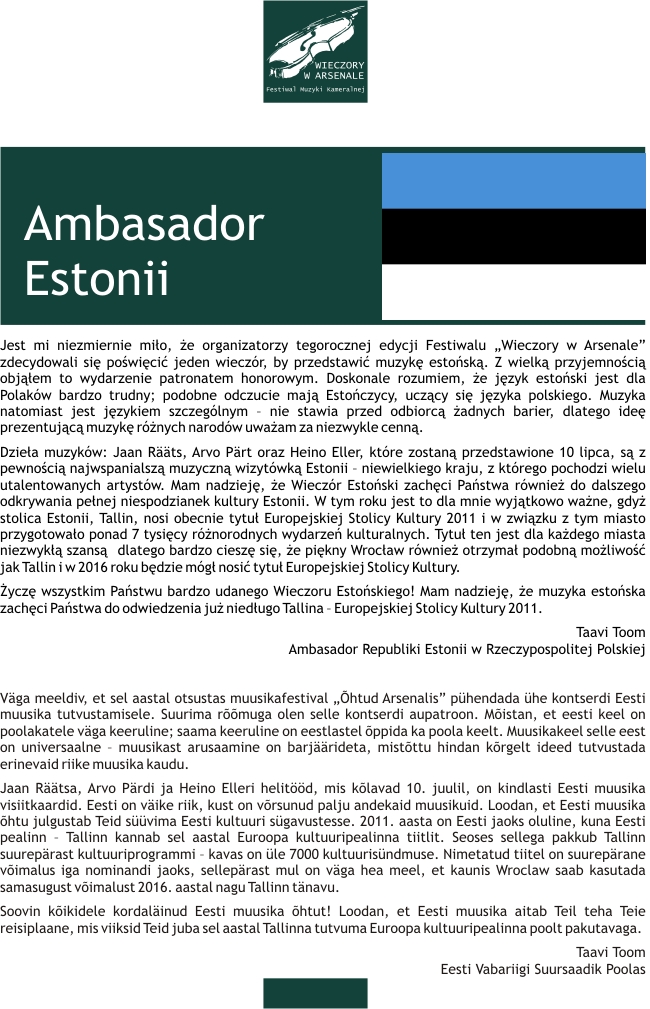 WIECZORY W ARSENALE
Festiwal Muzyki Kameralnej

Ambasador Estonii

Jest mi niezmiernie miło, że organizatorzy tegorocznej edycji Festiwalu „Wieczory w Arsenale" zdecydowali się poświęcić jeden wieczór, by przedstawić muzykę estońską. Z wielką przyjemnością objąłem to wydarzenie patronatem honorowym. Doskonale rozumiem, że język estoński jest dla Polaków bardzo trudny; podobne odczucie mają Estończycy, uczący się języka polskiego. Muzyka natomiast jest językiem szczególnym – nie stawia przed odbiorcą żadnych barier, dlatego ideę prezentującą muzykę różnych narodów uważam za niezwykle cenną.

Dzieła muzyków: Jaan Rääts, Arvo Pärt oraz Heino Eller, które zostaną przedstawione 10 lipca, są z pewnością najwspanialszą muzyczną wizytówką Estonii – niewielkiego kraju, z którego pochodzi wielu utalentowanych artystów. Mam nadzieję, że Wieczór Estoński zachęci Państwa również do dalszego odkrywania pełnej niespodzianek kultury Estonii. W tym roku jest to dla mnie wyjątkowo ważne, gdyż stolica Estonii, Tallin, nosi obecnie tytuł Europejskiej Stolicy Kultury 2011 i w związku z tym miasto przygotowało ponad 7 tysięcy różnorodnych wydarzeń kulturalnych. Tytuł ten jest dla każdego miasta niezwykłą szansą dlatego bardzo cieszę się, że piękny Wrocław również otrzymał podobną możliwość jak Tallin i w 2016 roku będzie mógł nosić tytuł Europejskiej Stolicy Kultury.

Życzę wszystkim Państwu bardzo udanego Wieczoru Estońskiego! Mam nadzieję, że muzyka estońska zachęci Państwa do odwiedzenia już niedługo Tallina – Europejskiej Stolicy Kultury 2011.

Taavi Toom
Ambasador Republiki Estonii w Rzeczypospolitej Polskiej

Väga meeldiv, et sel aastal otsustas muusikafestival „Õhtud Arsenalis" pühendada ühe kontserdi Eesti muusika tutvustamisele. Suurima rõõmuga olen selle kontserdi aupatroon. Mõistan, et eesti keel on poolakatele väga keeruline; saama keeruline on eestlastel õppida ka poola keelt. Muusikakeel selle eest on universaalne – muusikast arusaamine on barjäärideta, mistõttu hindan kõrgelt ideed tutvustada erinevaid riike muusika kaudu.

Jaan Räätsa, Arvo Pärdi ja Heino Elleri helitööd, mis kõlavad 10. juulil, on kindlasti Eesti muusika visiitkaardid. Eesti on väike riik, kust on võrsunud palju andekaid muusikuid. Loodan, et Eesti muusika õhtu julgustab Teid süüvima Eesti kultuuri sügavustesse. 2011. aasta on Eesti jaoks oluline, kuna Eesti pealinn – Tallinn kannab sel aastal Euroopa kultuuripealinna tiitlit. Seoses sellega pakkub Tallinn suurepärast kultuuriprogrammi – kavas on üle 7000 kultuurisündmuse. Nimetatud tiitel on suurepärane võimalus iga nominandi jaoks, sellepärast mul on väga hea meel, et kaunis Wroclaw saab kasutada samasugust võimalust 2016. aastal nagu Tallinn tänavu.

Soovin kõikidele kordaläinud Eesti muusika õhtut! Loodan, et Eesti muusika aitab Teil teha Teie reisiplaane, mis viiksid Teid juba sel aastal Tallinna tutvuma Euroopa kultuuripealinna poolt pakutavaga.

Taavi Toom
Eesti Vabariigi Suursaadik Poolas